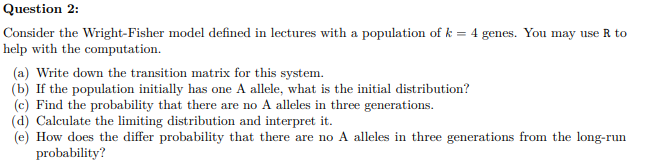 Question 2:

Consider the Wright-Fisher model defined in lectures with a population of $k = 4$ genes. You may use R to help with the computation.

(a) Write down the transition matrix for this system.
(b) If the population initially has one A allele, what is the initial distribution?
(c) Find the probability that there are no A alleles in three generations.
(d) Calculate the limiting distribution and interpret it.
(e) How does the differ probability that there are no A alleles in three generations from the long-run probability?